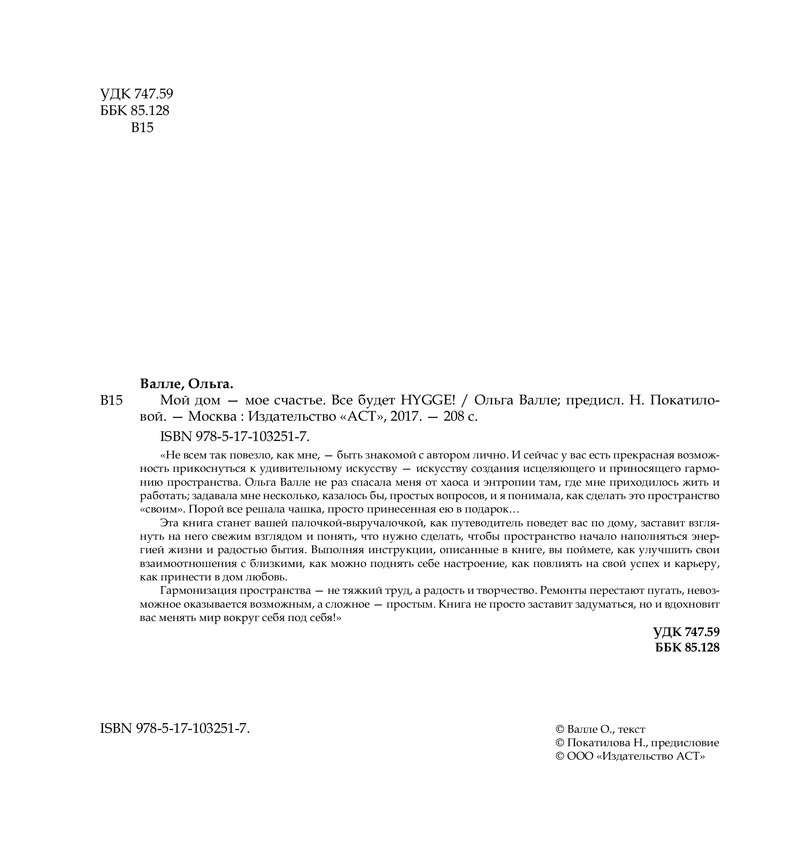 УДК 747.59
ББК 85.128
В15

Валле, Ольга.

В15 Мой дом — мое счастье. Все будет HYGGE! / Ольга Валле; предисл. Н. Покатиловой. — Москва : Издательство «АСТ», 2017. — 208 с.

ISBN 978-5-17-103251-7.

«Не всем так повезло, как мне, — быть знакомой с автором лично. И сейчас у вас есть прекрасная возможность прикоснуться к удивительному искусству — искусству создания исцеляющего и приносящего гармонию пространства. Ольга Валле не раз спасала меня от хаоса и энтропии там, где мне приходилось жить и работать; задавала мне несколько, казалось бы, простых вопросов, и я понимала, как сделать это пространство «своим». Порой все решала чашка, просто принесенная ею в подарок…

Эта книга станет вашей палочкой-выручалочкой, как путеводитель поведет вас по дому, заставит взглянуть на него свежим взглядом и понять, что нужно сделать, чтобы пространство начало наполняться энергией жизни и радостью бытия. Выполняя инструкции, описанные в книге, вы поймете, как улучшить свои взаимоотношения с близкими, как можно поднять себе настроение, как повлиять на свой успех и карьеру, как принести в дом любовь.

Гармонизация пространства — не тяжкий труд, а радость и творчество. Ремонты перестают пугать, невозможное оказывается возможным, а сложное — простым. Книга не просто заставит задуматься, но и вдохновит вас менять мир вокруг себя под себя!»

УДК 747.59
ББК 85.128

ISBN 978-5-17-103251-7.

© Валле О., текст
© Покатилова Н., предисловие
© ООО «Издательство АСТ»